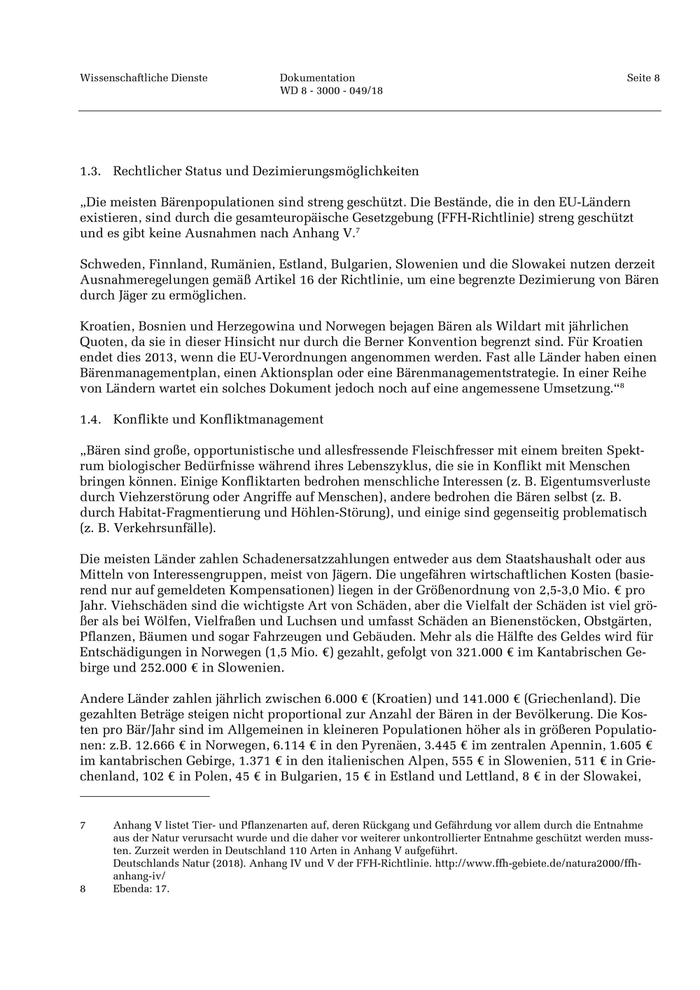 Wissenschaftliche Dienste

Dokumentation
WD 8 - 3000 - 049/18

Seite 8

1.3. Rechtlicher Status und Dezimierungsmöglichkeiten

„Die meisten Bärenpopulationen sind streng geschützt. Die Bestände, die in den EU-Ländern existieren, sind durch die gesamteuropäische Gesetzgebung (FFH-Richtlinie) streng geschützt und es gibt keine Ausnahmen nach Anhang V.$^7$

Schweden, Finnland, Rumänien, Estland, Bulgarien, Slowenien und die Slowakei nutzen derzeit Ausnahmeregelungen gemäß Artikel 16 der Richtlinie, um eine begrenzte Dezimierung von Bären durch Jäger zu ermöglichen.

Kroatien, Bosnien und Herzegowina und Norwegen bejagen Bären als Wildart mit jährlichen Quoten, da sie in dieser Hinsicht nur durch die Berner Konvention begrenzt sind. Für Kroatien endet dies 2013, wenn die EU-Verordnungen angenommen werden. Fast alle Länder haben einen Bärenmanagementplan, einen Aktionsplan oder eine Bärenmanagementstrategie. In einer Reihe von Ländern wartet ein solches Dokument jedoch noch auf eine angemessene Umsetzung.“$^8$

1.4. Konflikte und Konfliktmanagement

„Bären sind große, opportunistische und allesfressende Fleischfresser mit einem breiten Spektrum biologischer Bedürfnisse während ihres Lebenszyklus, die sie in Konflikt mit Menschen bringen können. Einige Konfliktarten bedrohen menschliche Interessen (z. B. Eigentumsverluste durch Viehzerstörung oder Angriffe auf Menschen), andere bedrohen die Bären selbst (z. B. durch Habitat-Fragmentierung und Höhlen-Störung), und einige sind gegenseitig problematisch (z. B. Verkehrsunfälle).

Die meisten Länder zahlen Schadenersatzzahlungen entweder aus dem Staatshaushalt oder aus Mitteln von Interessengruppen, meist von Jägern. Die ungefähren wirtschaftlichen Kosten (basierend nur auf gemeldeten Kompensationen) liegen in der Größenordnung von 2,5-3,0 Mio. € pro Jahr. Viehschäden sind die wichtigste Art von Schäden, aber die Vielfalt der Schäden ist viel größer als bei Wölfen, Vielfraßen und Luchsen und umfasst Schäden an Bienenstöcken, Obstgärten, Pflanzen, Bäumen und sogar Fahrzeugen und Gebäuden. Mehr als die Hälfte des Geldes wird für Entschädigungen in Norwegen (1,5 Mio. €) gezahlt, gefolgt von 321.000 € im Kantabrischen Gebirge und 252.000 € in Slowenien.

Andere Länder zahlen jährlich zwischen 6.000 € (Kroatien) und 141.000 € (Griechenland). Die gezahlten Beträge steigen nicht proportional zur Anzahl der Bären in der Bevölkerung. Die Kosten pro Bär/Jahr sind im Allgemeinen in kleineren Populationen höher als in größeren Populationen: z.B. 12.666 € in Norwegen, 6.114 € in den Pyrenäen, 3.445 € im zentralen Apennin, 1.605 € im kantabrischen Gebirge, 1.371 € in den italienischen Alpen, 555 € in Slowenien, 511 € in Griechenland, 102 € in Polen, 45 € in Bulgarien, 15 € in Estland und Lettland, 8 € in der Slowakei,

7 Anhang V listet Tier- und Pflanzenarten auf, deren Rückgang und Gefährdung vor allem durch die Entnahme aus der Natur verursacht wurde und die daher vor weiterer unkontrollierter Entnahme geschützt werden mussten. Zurzeit werden in Deutschland 110 Arten in Anhang V aufgeführt.
Deutschlands Natur (2018). Anhang IV und V der FFH-Richtlinie. http://www.ffh-gebiete.de/natura2000/ffh-anhang-iv/

8 Ebenda: 17.